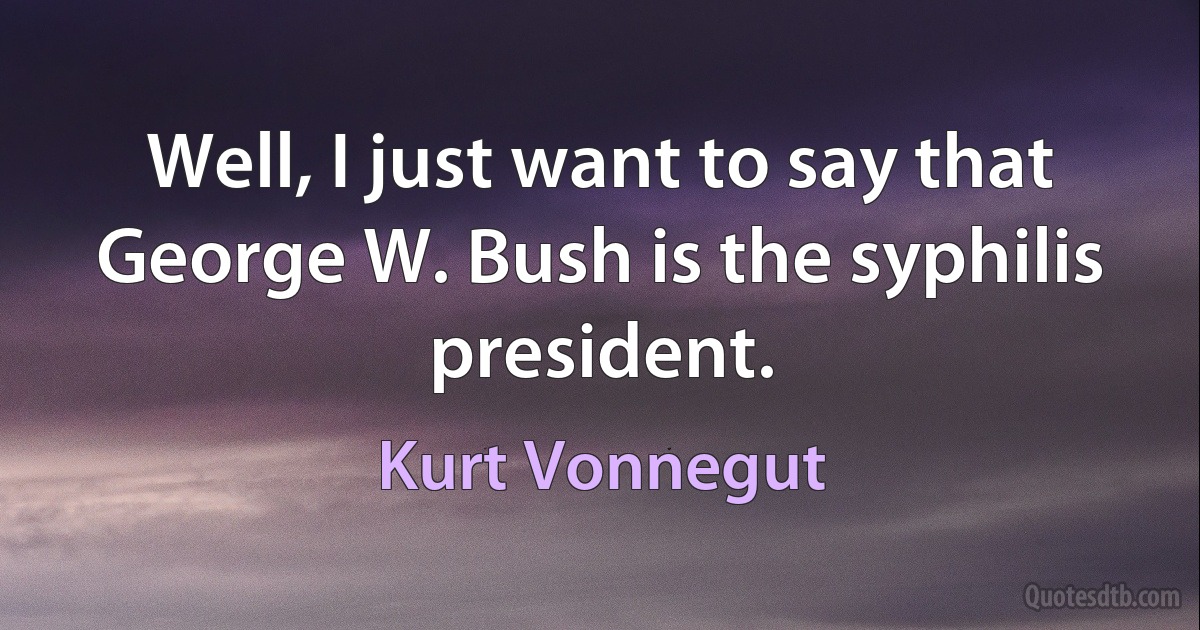 Well, I just want to say that George W. Bush is the syphilis president.

Kurt Vonnegut

Quotesdtb.com